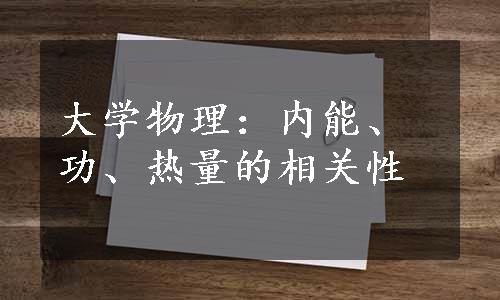 大学物理：内能、功、热量的相关性